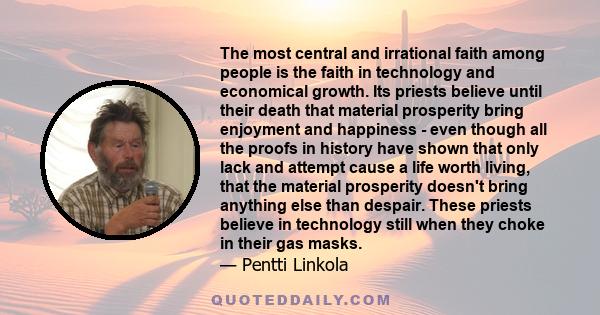 The most central and irrational faith among people is the faith in technology and economical growth. Its priests believe until their death that material prosperity bring enjoyment and happiness - even though all the proofs in history have shown that only lack and attempt cause a life worth living, that the material prosperity doesn't bring anything else than despair. These priests believe in technology still when they choke in their gas masks.
— Pentti Linkola

QUOTEDDAILY.COM